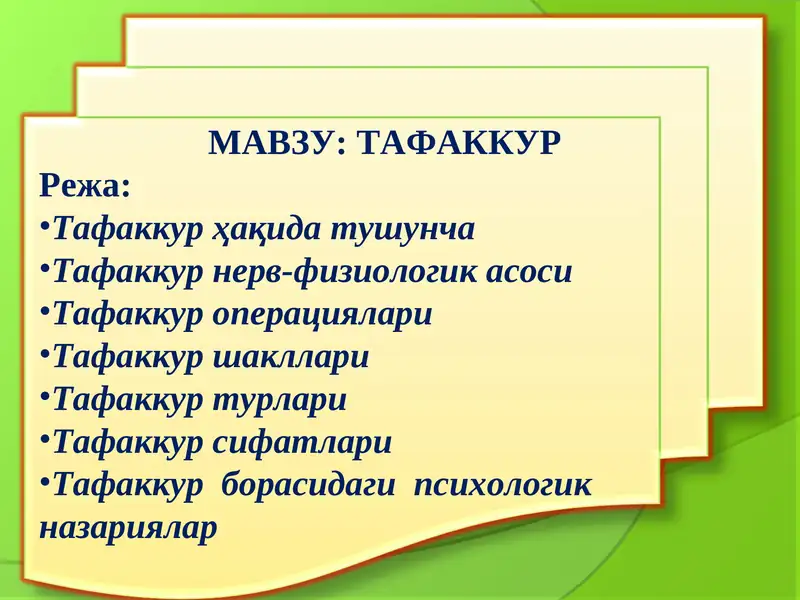 МАВЗУ: ТАФАККУР

Режа:

•Тафаккур ҳақида тушунча
•Тафаккур нерв-физиологик асоси
•Тафаккур операциялари
•Тафаккур шакллари
•Тафаккур турлари
•Тафаккур сифатлари
•Тафаккур борасидаги психологик назариялар